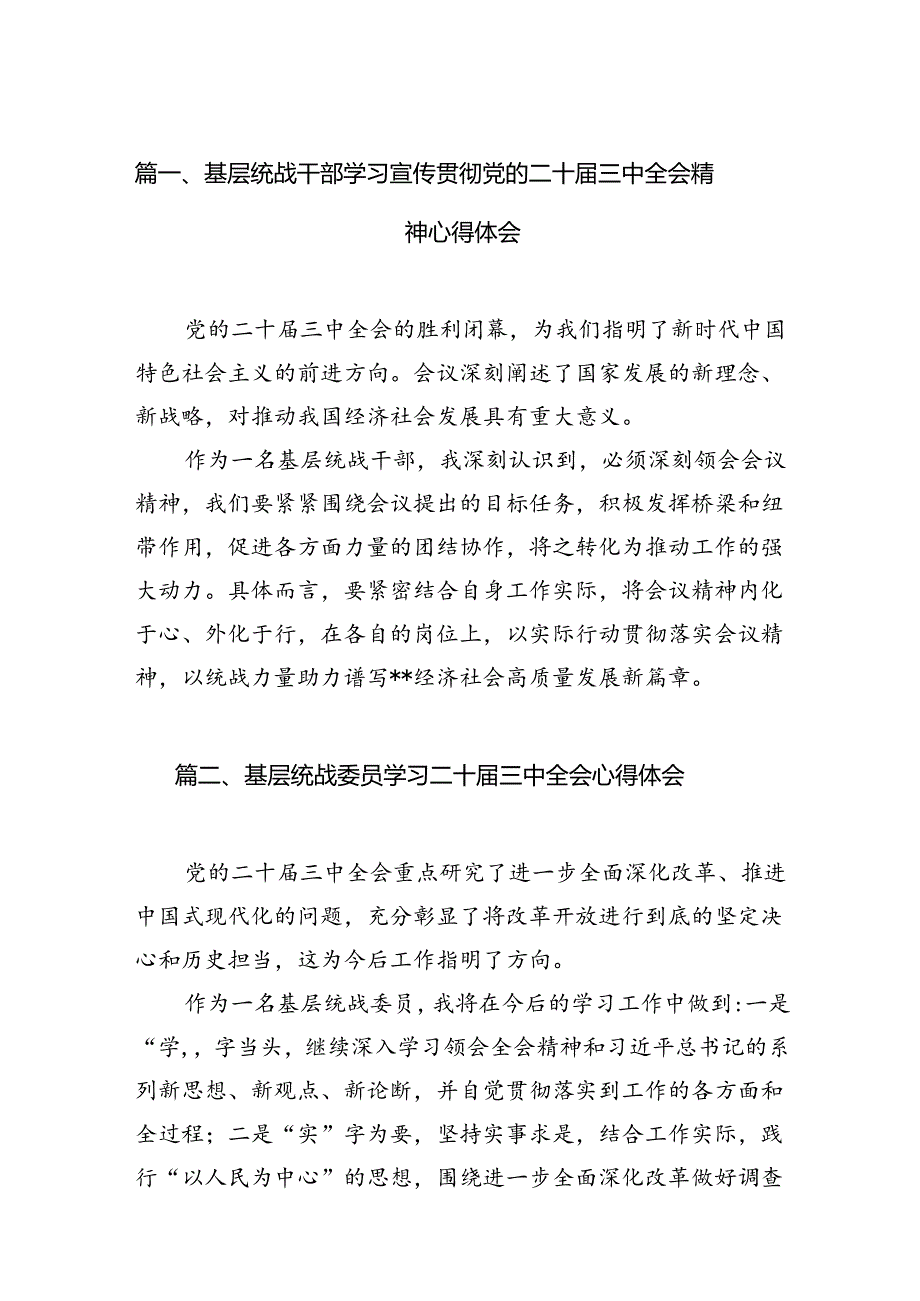 篇一、基层统战干部学习宣传贯彻党的二十届三中全会精神心得体会

党的二十届三中全会的胜利闭幕，为我们指明了新时代中国特色社会主义的前进方向。会议深刻阐述了国家发展的新理念、新战略，对推动我国经济社会发展具有重大意义。

作为一名基层统战干部，我深刻认识到，必须深刻领会会议精神，我们要紧紧围绕会议提出的目标任务，积极发挥桥梁和纽带作用，促进各方面力量的团结协作，将之转化为推动工作的强大动力。具体而言，要紧密结合自身工作实际，将会议精神内化于心、外化于行，在各自的岗位上，以实际行动贯彻落实会议精神，以统战力量助力谱写**经济社会高质量发展新篇章。

篇二、基层统战委员学习二十届三中全会心得体会

党的二十届三中全会重点研究了进一步全面深化改革、推进中国式现代化的问题，充分彰显了将改革开放进行到底的坚定决心和历史担当，这为今后工作指明了方向。

作为一名基层统战委员，我将在今后的学习工作中做到：一是“学，，字当头，继续深入学习领会全会精神和习近平总书记的系列新思想、新观点、新论断，并自觉贯彻落实到工作的各方面和全过程；二是“实”字为要，坚持实事求是，结合工作实际，践行“以人民为中心”的思想，围绕进一步全面深化改革做好调查